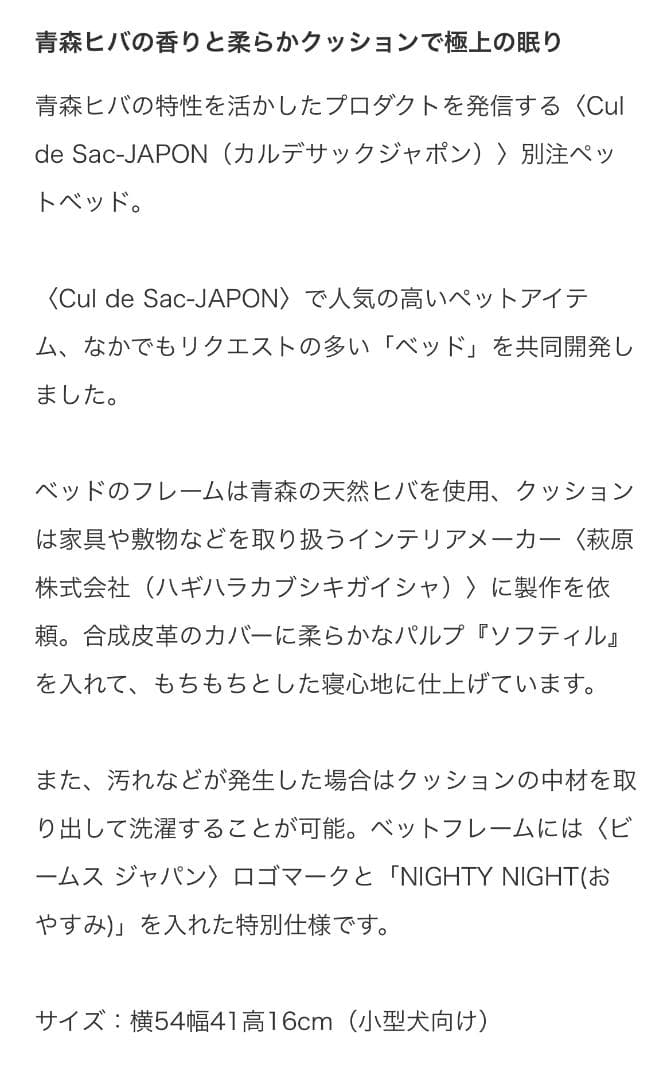 青森ヒバの香りと柔らかクッションで極上の眠り

青森ヒバの特性を活かしたプロダクトを発信する〈Cul de Sac-JAPON（カルデサックジャポン）〉別注ペットベッド。

〈Cul de Sac-JAPON〉で人気の高いペットアイテム、なかでもリクエストの多い「ベッド」を共同開発しました。

ベッドのフレームは青森の天然ヒバを使用、クッションは家具や敷物などを取り扱うインテリアメーカー〈萩原株式会社（ハギハラカブシキガイシャ）〉に製作を依頼。合成皮革のカバーに柔らかなパルプ『ソフティル』を入れて、もちもちとした寝心地に仕上げています。

また、汚れなどが発生した場合はクッションの中材を取り出して洗濯することが可能。ベットフレームには〈ビームス ジャパン〉ロゴマークと「NIGHTY NIGHT(おやすみ)」を入れた特別仕様です。

サイズ：横54幅41高16cm（小型犬向け）